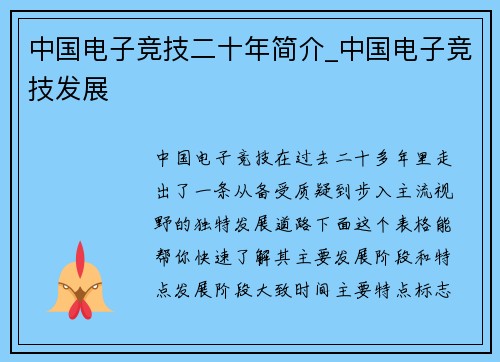 中国电子竞技二十年简介_中国电子竞技发展

中国电子竞技在过去二十多年里走出了一条从备受质疑到步入主流视野的独特发展道路下面这个表格能帮你快速了解其主要发展阶段和特点发展阶段大致时间主要特点标志